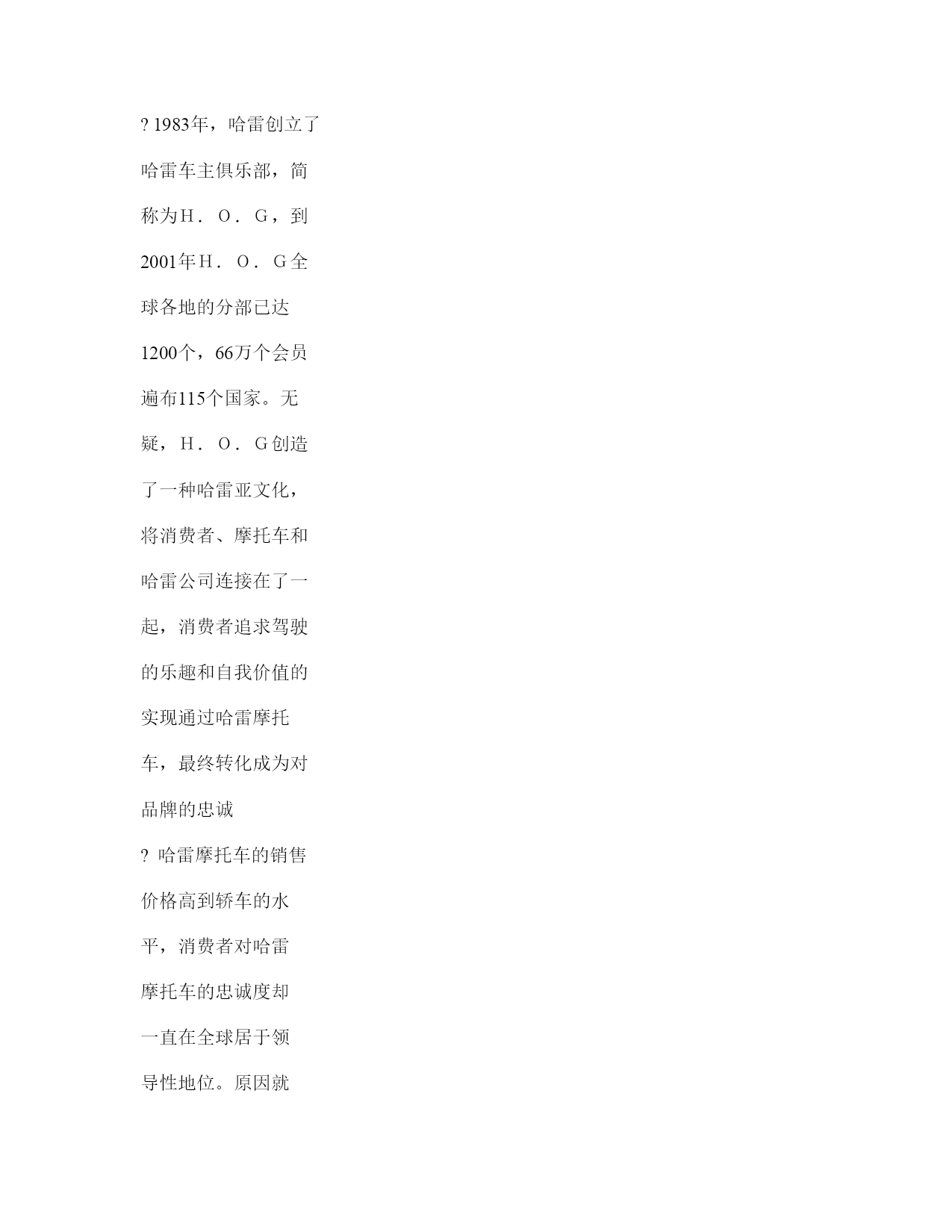 ? 1983年，哈雷创立了哈雷车主俱乐部，简称为H．O．G，到2001年H．O．G全球各地的分部已达1200个，66万个会员遍布115个国家。无疑，H．O．G创造了一种哈雷亚文化，将消费者、摩托车和哈雷公司连接在了一起，消费者追求驾驶的乐趣和自我价值的实现通过哈雷摩托车，最终转化成为对品牌的忠诚

? 哈雷摩托车的销售价格高到轿车的水平，消费者对哈雷摩托车的忠诚度却一直在全球居于领导性地位。原因就